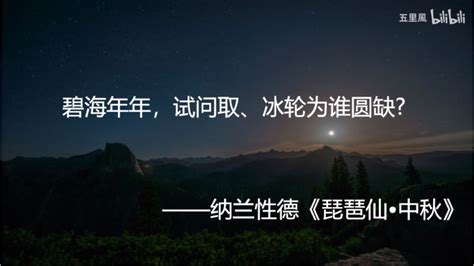 五里風 bilibili

碧海年年，试问取、冰轮为谁圆缺？

——纳兰性德《琵琶仙•中秋》